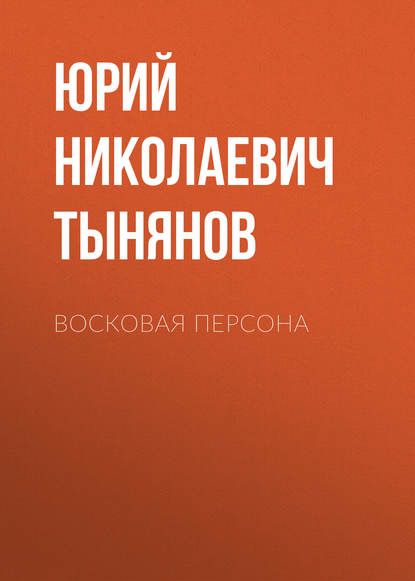 ЮРИЙ НИКОЛАЕВИЧ ТЫНЯНОВ

ВОСКОВАЯ ПЕРСОНА